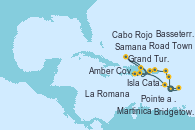 Cabo Rojo
Basseterr.
Samana
Road Town
Grand Tur.
Amber Cov.
Isla Cata.
La Romana
Pointe a .
Martinica
Bridgetow.